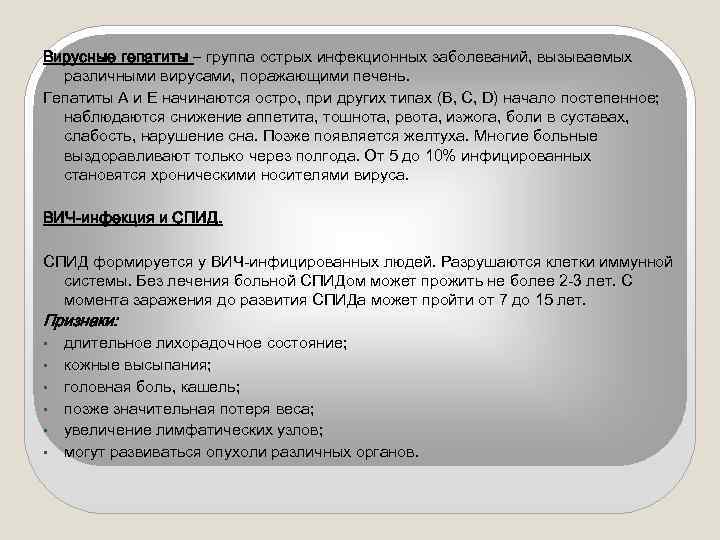 Вирусные гепатиты – группа острых инфекционных заболеваний, вызываемых различными вирусами, поражающими печень.
Гепатиты А и Е начинаются остро, при других типах (В, С, D) начало постепенное; наблюдаются снижение аппетита, тошнота, рвота, изжога, боли в суставах, слабость, нарушение сна. Позже появляется желтуха. Многие больные выздоравливают только через полгода. От 5 до 10% инфицированных становятся хроническими носителями вируса.

ВИЧ-инфекция и СПИД.

СПИД формируется у ВИЧ-инфицированных людей. Разрушаются клетки иммунной системы. Без лечения больной СПИДом может прожить не более 2-3 лет. С момента заражения до развития СПИДа может пройти от 7 до 15 лет.
Признаки:
• длительное лихорадочное состояние;
• кожные высыпания;
• головная боль, кашель;
• позже значительная потеря веса;
• увеличение лимфатических узлов;
• могут развиваться опухоли различных органов.